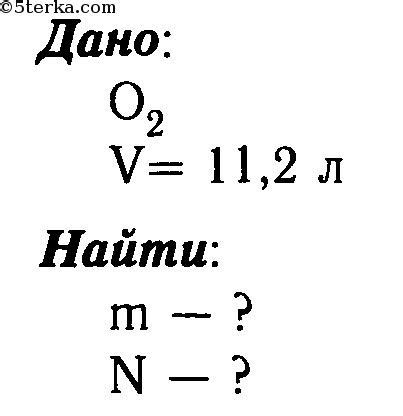 ©5terka.com

Дано:

$O_2$

$V = 11,2$ л

Найти:

$m$ — ?

$N$ — ?